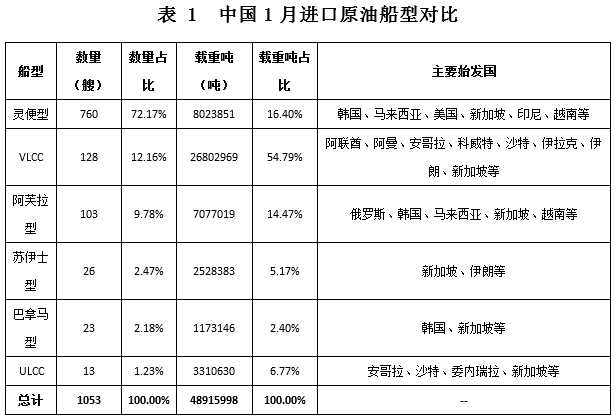 表 1　中国 1 月进口原油船型对比

| 船型 | 数量（艘） | 数量占比 | 载重吨（吨） | 载重吨占比 | 主要始发国 |
|---|---|---|---|---|---|
| 灵便型 | 760 | 72.17% | 8023851 | 16.40% | 韩国、马来西亚、美国、新加坡、印尼、越南等 |
| VLCC | 128 | 12.16% | 26802969 | 54.79% | 阿联酋、阿曼、安哥拉、科威特、沙特、伊拉克、伊朗、新加坡等 |
| 阿芙拉型 | 103 | 9.78% | 7077019 | 14.47% | 俄罗斯、韩国、马来西亚、新加坡、越南等 |
| 苏伊士型 | 26 | 2.47% | 2528383 | 5.17% | 新加坡、伊朗等 |
| 巴拿马型 | 23 | 2.18% | 1173146 | 2.40% | 韩国、新加坡等 |
| ULCC | 13 | 1.23% | 3310630 | 6.77% | 安哥拉、沙特、委内瑞拉、新加坡等 |
| 总计 | 1053 | 100.00% | 48915998 | 100.00% | -- |